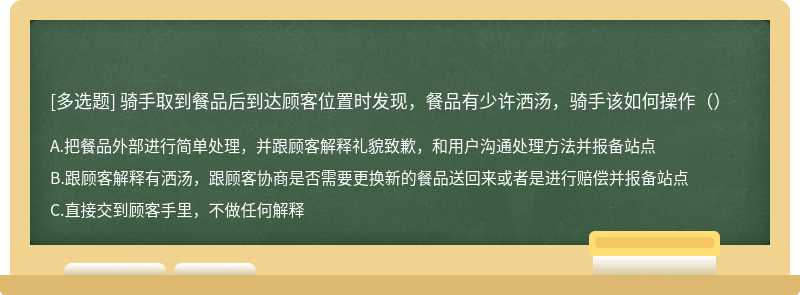 [多选题] 骑手取到餐品后到达顾客位置时发现，餐品有少许洒汤，骑手该如何操作（）

A.把餐品外部进行简单处理，并跟顾客解释礼貌致歉，和用户沟通处理方法并报备站点

B.跟顾客解释有洒汤，跟顾客协商是否需要更换新的餐品送回来或者是进行赔偿并报备站点

C.直接交到顾客手里，不做任何解释